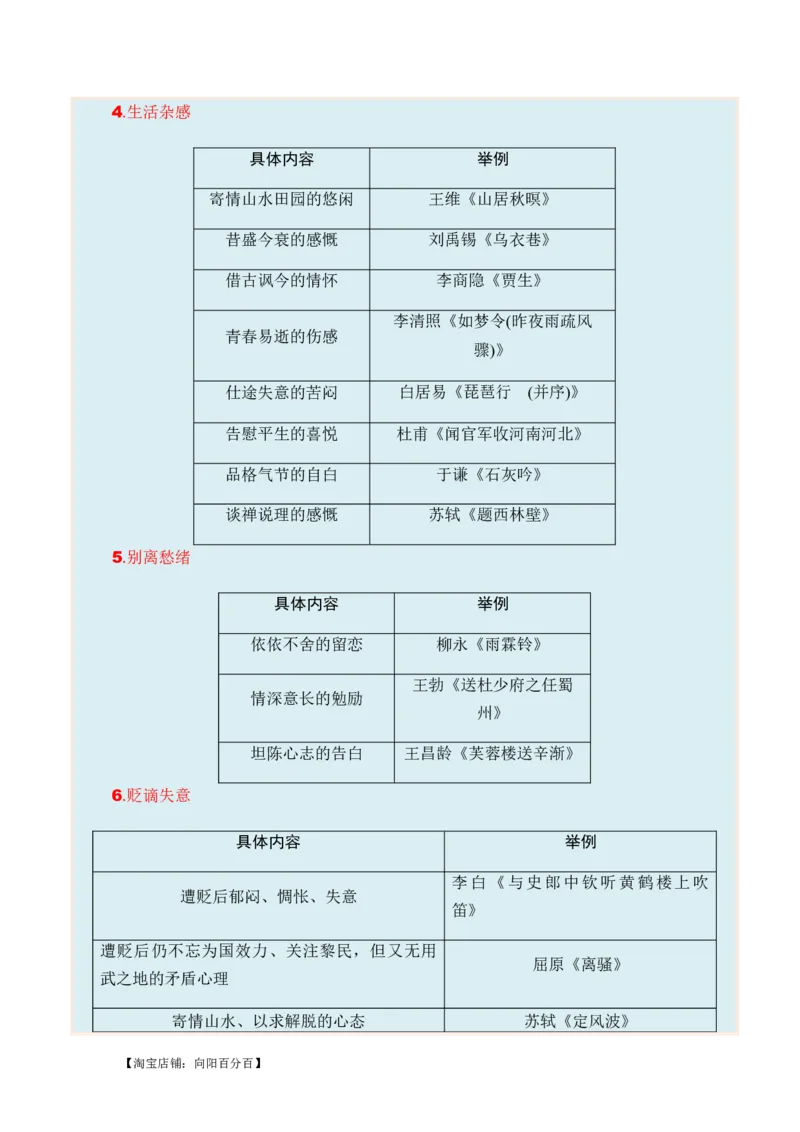 4.生活杂感

| 具体内容 | 举例 |
|---|---|
| 寄情山水田园的悠闲 | 王维《山居秋暝》 |
| 昔盛今衰的感慨 | 刘禹锡《乌衣巷》 |
| 借古讽今的情怀 | 李商隐《贾生》 |
| 青春易逝的伤感 | 李清照《如梦令(昨夜雨疏风骤)》 |
| 仕途失意的苦闷 | 白居易《琵琶行 (并序)》 |
| 告慰平生的喜悦 | 杜甫《闻官军收河南河北》 |
| 品格气节的自白 | 于谦《石灰吟》 |
| 谈禅说理的感慨 | 苏轼《题西林壁》 |

5.别离愁绪

| 具体内容 | 举例 |
|---|---|
| 依依不舍的留恋 | 柳永《雨霖铃》 |
| 情深意长的勉励 | 王勃《送杜少府之任蜀州》 |
| 坦陈心志的告白 | 王昌龄《芙蓉楼送辛渐》 |

6.贬谪失意

| 具体内容 | 举例 |
|---|---|
| 遭贬后郁闷、惆怅、失意 | 李白《与史郎中钦听黄鹤楼上吹笛》 |
| 遭贬后仍不忘为国效力、关注黎民，但又无用武之地的矛盾心理 | 屈原《离骚》 |
| 寄情山水、以求解脱的心态 | 苏轼《定风波》 |

【淘宝店铺：向阳百分百】